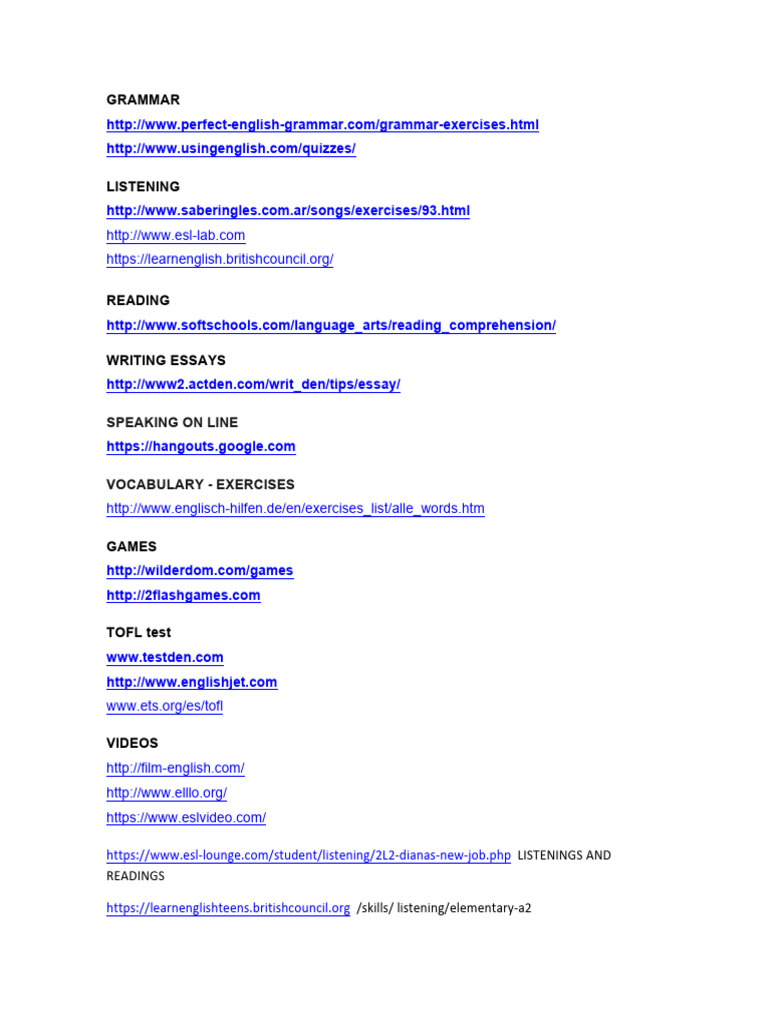 GRAMMAR
http://www.perfect-english-grammar.com/grammar-exercises.html
http://www.usingenglish.com/quizzes/

LISTENING
http://www.saberingles.com.ar/songs/exercises/93.html
http://www.esl-lab.com
https://learnenglish.britishcouncil.org/

READING
http://www.softschools.com/language_arts/reading_comprehension/

WRITING ESSAYS
http://www2.actden.com/writ_den/tips/essay/

SPEAKING ON LINE
https://hangouts.google.com

VOCABULARY - EXERCISES
http://www.englisch-hilfen.de/en/exercises_list/alle_words.htm

GAMES
http://wilderdom.com/games
http://2flashgames.com

TOFL test
www.testden.com
http://www.englishjet.com
www.ets.org/es/tofl

VIDEOS
http://film-english.com/
http://www.elllo.org/
https://www.eslvideo.com/

https://www.esl-lounge.com/student/listening/2L2-dianas-new-job.php LISTENINGS AND READINGS

https://learnenglishteens.britishcouncil.org /skills/ listening/elementary-a2